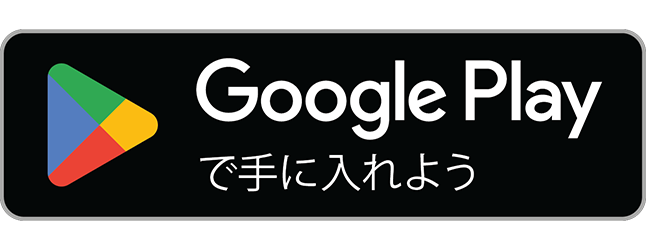 Google Play
で手に入れよう